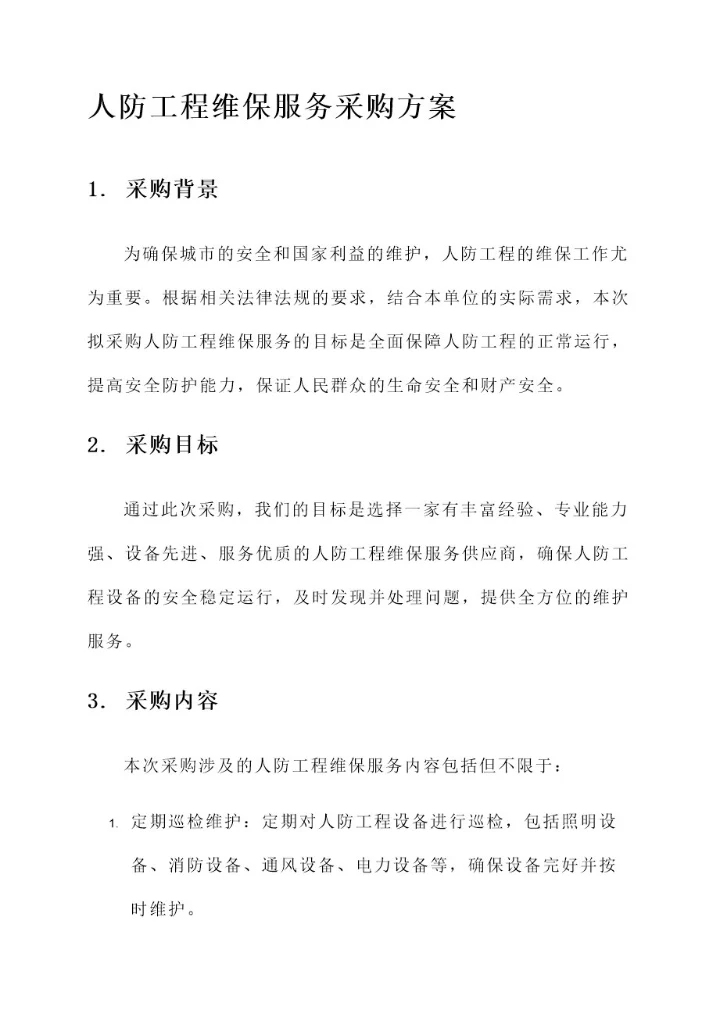 人防工程维保服务采购方案

1. 采购背景

为确保城市的安全和国家利益的维护，人防工程的维保工作尤为重要。根据相关法律法规的要求，结合本单位的实际需求，本次拟采购人防工程维保服务的目标是全面保障人防工程的正常运行，提高安全防护能力，保证人民群众的生命安全和财产安全。

2. 采购目标

通过此次采购，我们的目标是选择一家有丰富经验、专业能力强、设备先进、服务优质的人防工程维保服务供应商，确保人防工程设备的安全稳定运行，及时发现并处理问题，提供全方位的维护服务。

3. 采购内容

本次采购涉及的人防工程维保服务内容包括但不限于：

1. 定期巡检维护：定期对人防工程设备进行巡检，包括照明设备、消防设备、通风设备、电力设备等，确保设备完好并按时维护。